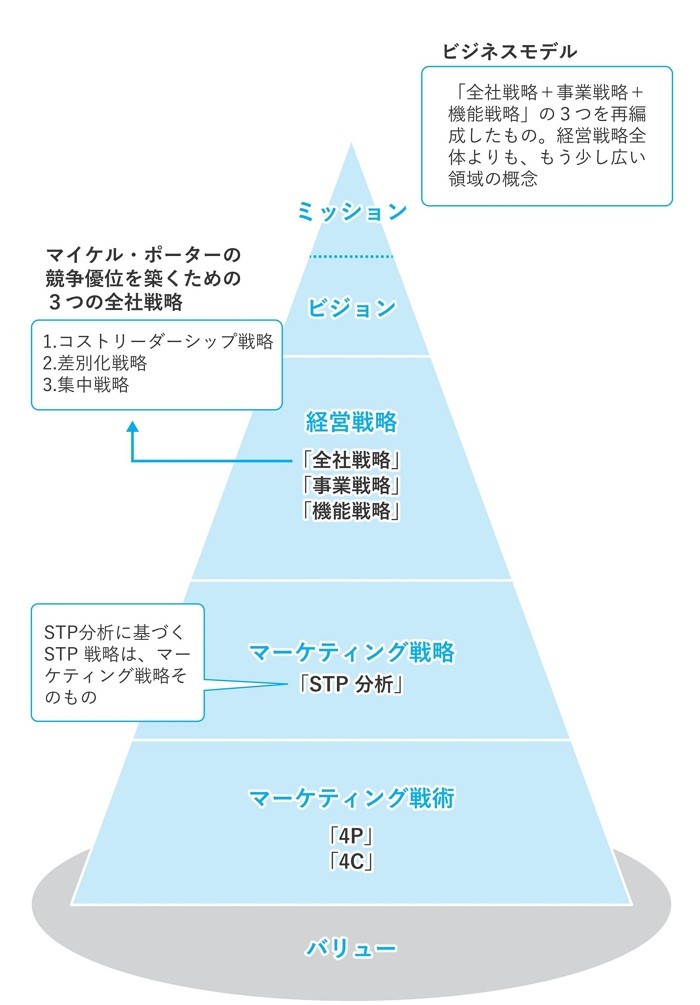 ビジネスモデル

「全社戦略＋事業戦略＋機能戦略」の３つを再編成したもの。経営戦略全体よりも、もう少し広い領域の概念

ミッション

マイケル・ポーターの競争優位を築くための３つの全社戦略

1.コストリーダーシップ戦略
2.差別化戦略
3.集中戦略

ビジョン

経営戦略

「全社戦略」
「事業戦略」
「機能戦略」

STP分析に基づくSTP 戦略は、マーケティング戦略そのもの

マーケティング戦略

「STP 分析」

マーケティング戦術

「4P」
「4C」

バリュー